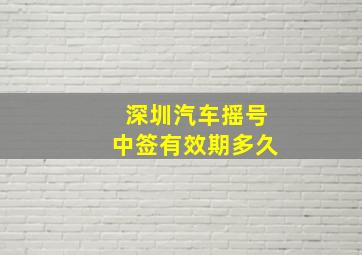 深圳汽车摇号
中签有效期多久